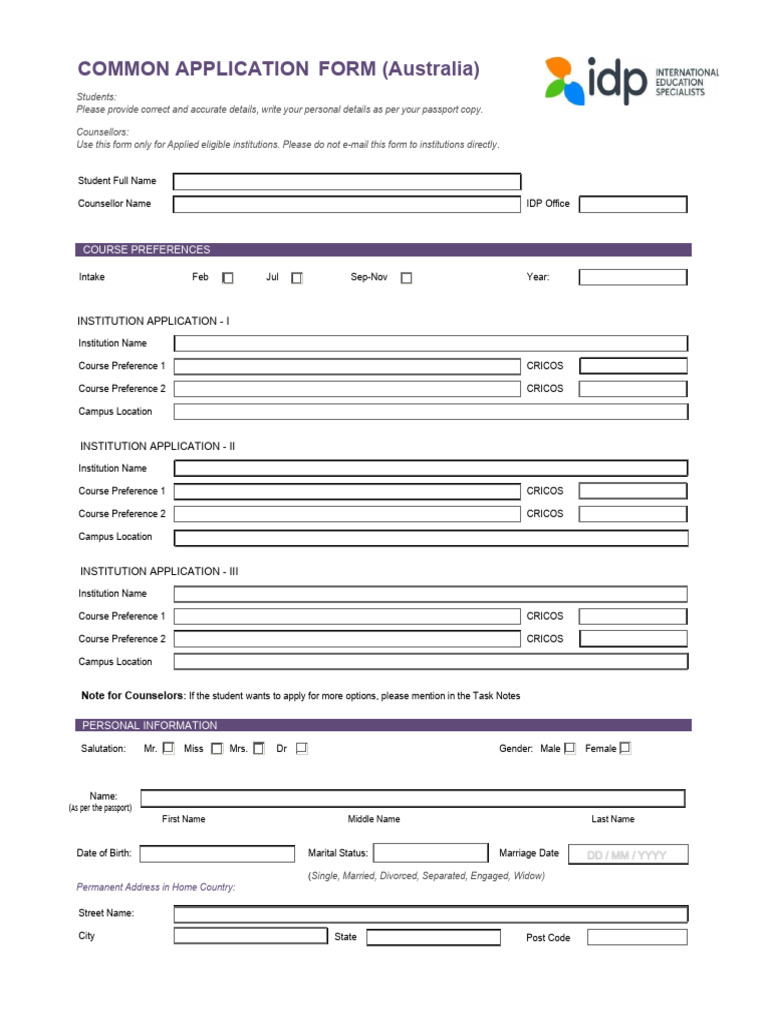 COMMON APPLICATION FORM (Australia)

idp INTERNATIONAL EDUCATION SPECIALISTS

Students:
Please provide correct and accurate details, write your personal details as per your passport copy.

Counsellors:
Use this form only for Applied eligible institutions. Please do not e-mail this form to institutions directly.

Student Full Name

Counsellor Name

IDP Office

COURSE PREFERENCES

Intake Feb Jul Sep-Nov Year:

INSTITUTION APPLICATION - I

Institution Name

Course Preference 1 CRICOS

Course Preference 2 CRICOS

Campus Location

INSTITUTION APPLICATION - II

Institution Name

Course Preference 1 CRICOS

Course Preference 2 CRICOS

Campus Location

INSTITUTION APPLICATION - III

Institution Name

Course Preference 1 CRICOS

Course Preference 2 CRICOS

Campus Location

Note for Counselors: If the student wants to apply for more options, please mention in the Task Notes

PERSONAL INFORMATION

Salutation: Mr. Miss Mrs. Dr Gender: Male Female

Name:
(As per the passport)

First Name Middle Name Last Name

Date of Birth: Marital Status: Marriage Date DD / MM / YYYY

(Single, Married, Divorced, Separated, Engaged, Widow)

Permanent Address in Home Country:

Street Name:

City State Post Code